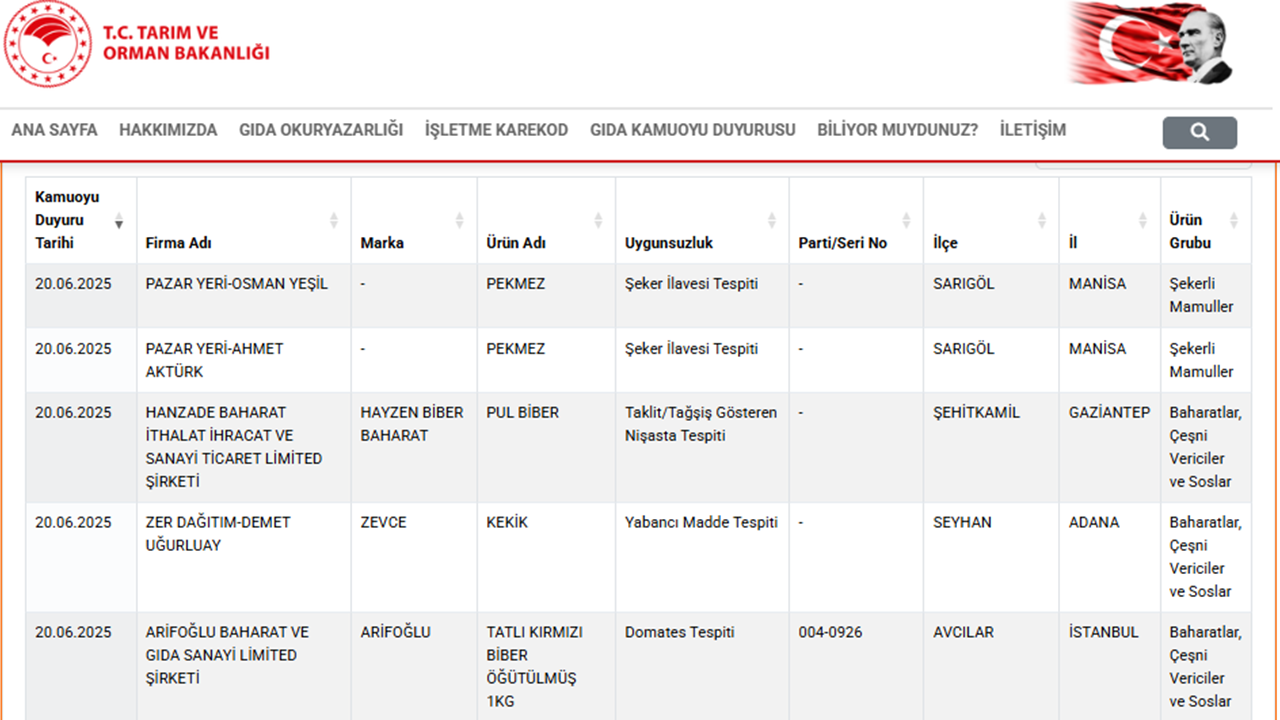 T.C. TARIM VE ORMAN BAKANLIĞI

ANA SAYFA HAKKIMIZDA GIDA OKURYAZARLIĞI İŞLETME KAREKOD GIDA KAMUOYU DUYURUSU BİLİYOR MUYDUNUZ? İLETİŞİM

| Kamuoyu Duyuru Tarihi | Firma Adı | Marka | Ürün Adı | Uygunsuzluk | Parti/Seri No | İlçe | İl | Ürün Grubu |
|---|---|---|---|---|---|---|---|---|
| 20.06.2025 | PAZAR YERİ-OSMAN YEŞİL | - | PEKMEZ | Şeker İlavesi Tespiti | - | SARIGÖL | MANİSA | Şekerli Mamuller |
| 20.06.2025 | PAZAR YERİ-AHMET AKTÜRK | - | PEKMEZ | Şeker İlavesi Tespiti | - | SARIGÖL | MANİSA | Şekerli Mamuller |
| 20.06.2025 | HANZADE BAHARAT İTHALAT İHRACAT VE SANAYİ TİCARET LİMİTED ŞİRKETİ | HAYZEN BİBER BAHARAT | PUL BİBER | Taklit/Tağşiş Gösteren Nişasta Tespiti | - | ŞEHİTKAMİL | GAZİANTEP | Baharatlar, Çeşni Vericiler ve Soslar |
| 20.06.2025 | ZER DAĞITIM-DEMET UĞURLUAY | ZEVCE | KEKİK | Yabancı Madde Tespiti | - | SEYHAN | ADANA | Baharatlar, Çeşni Vericiler ve Soslar |
| 20.06.2025 | ARİFOĞLU BAHARAT VE GIDA SANAYİ LİMİTED ŞİRKETİ | ARİFOĞLU | TATLI KIRMIZI BİBER ÖĞÜTÜLMÜŞ 1KG | Domates Tespiti | 004-0926 | AVCILAR | İSTANBUL | Baharatlar, Çeşni Vericiler ve Soslar |